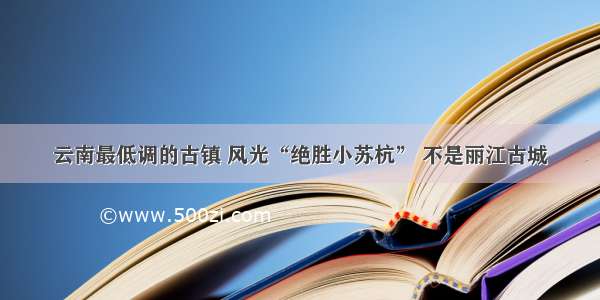 云南最低调的古镇 风光“绝胜小苏杭” 不是丽江古城

©www.500zi.com